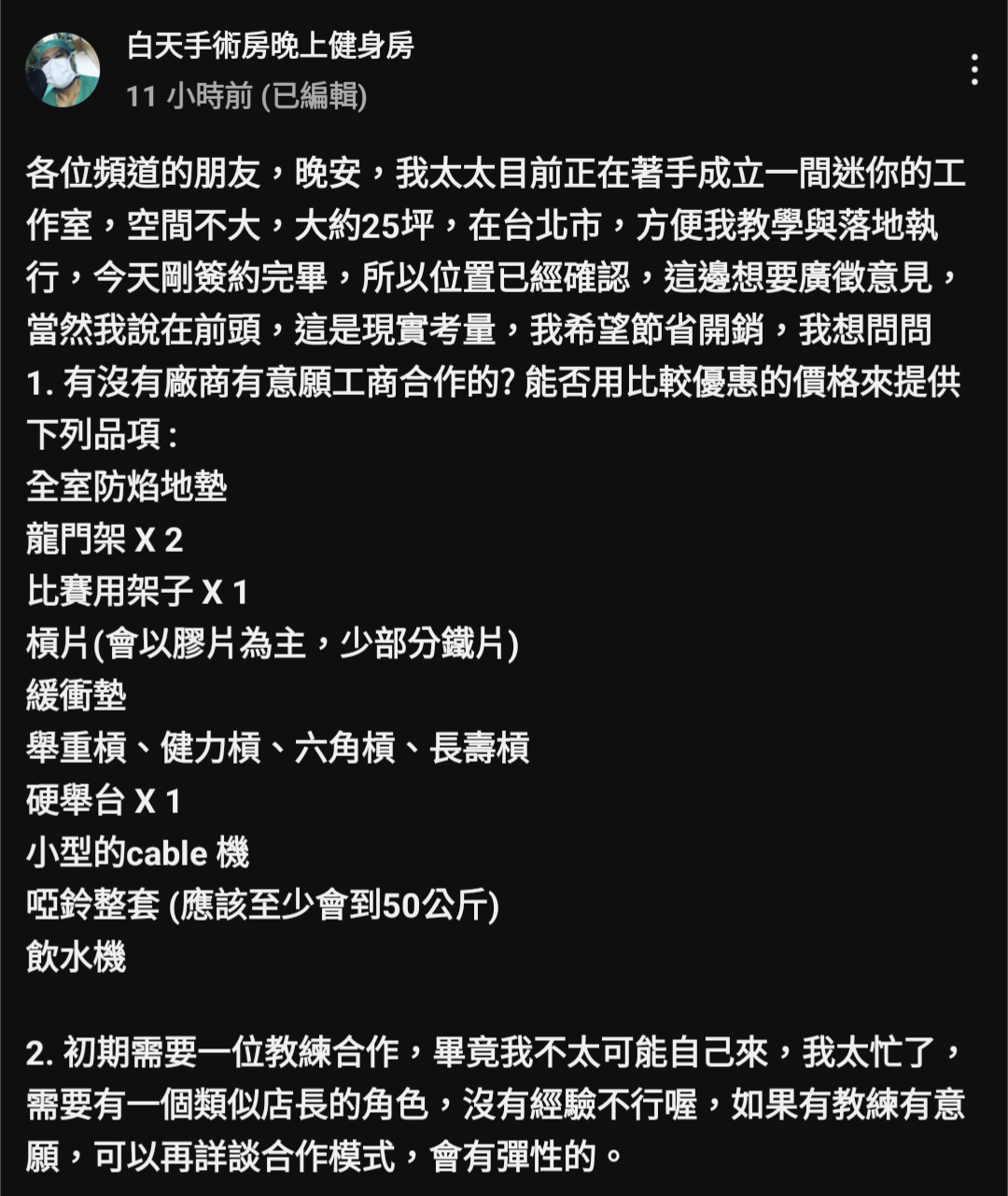 白天手術房晚上健身房
11 小時前 (已編輯)

各位頻道的朋友，晚安，我太太目前正在著手成立一間迷你的工作室，空間不大，大約25坪，在台北市，方便我教學與落地執行，今天剛簽約完畢，所以位置已經確認，這邊想要廣徵意見，當然我說在前頭，這是現實考量，我希望節省開銷，我想問問
1. 有沒有廠商有意願工商合作的? 能否用比較優惠的價格來提供下列品項：
全室防焰地墊
龍門架 X 2
比賽用架子 X 1
槓片(會以膠片為主，少部分鐵片)
緩衝墊
舉重槓、健力槓、六角槓、長壽槓
硬舉台 X 1
小型的cable 機
啞鈴整套 (應該至少會到50公斤)
飲水機

2. 初期需要一位教練合作，畢竟我不太可能自己來，我太忙了，需要有一個類似店長的角色，沒有經驗不行喔，如果有教練有意願，可以再詳談合作模式，會有彈性的。